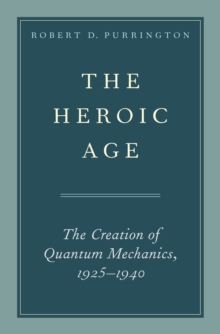 ROBERT D. PURRINGTON

THE HEROIC AGE

The Creation of Quantum Mechanics, 1925–1940